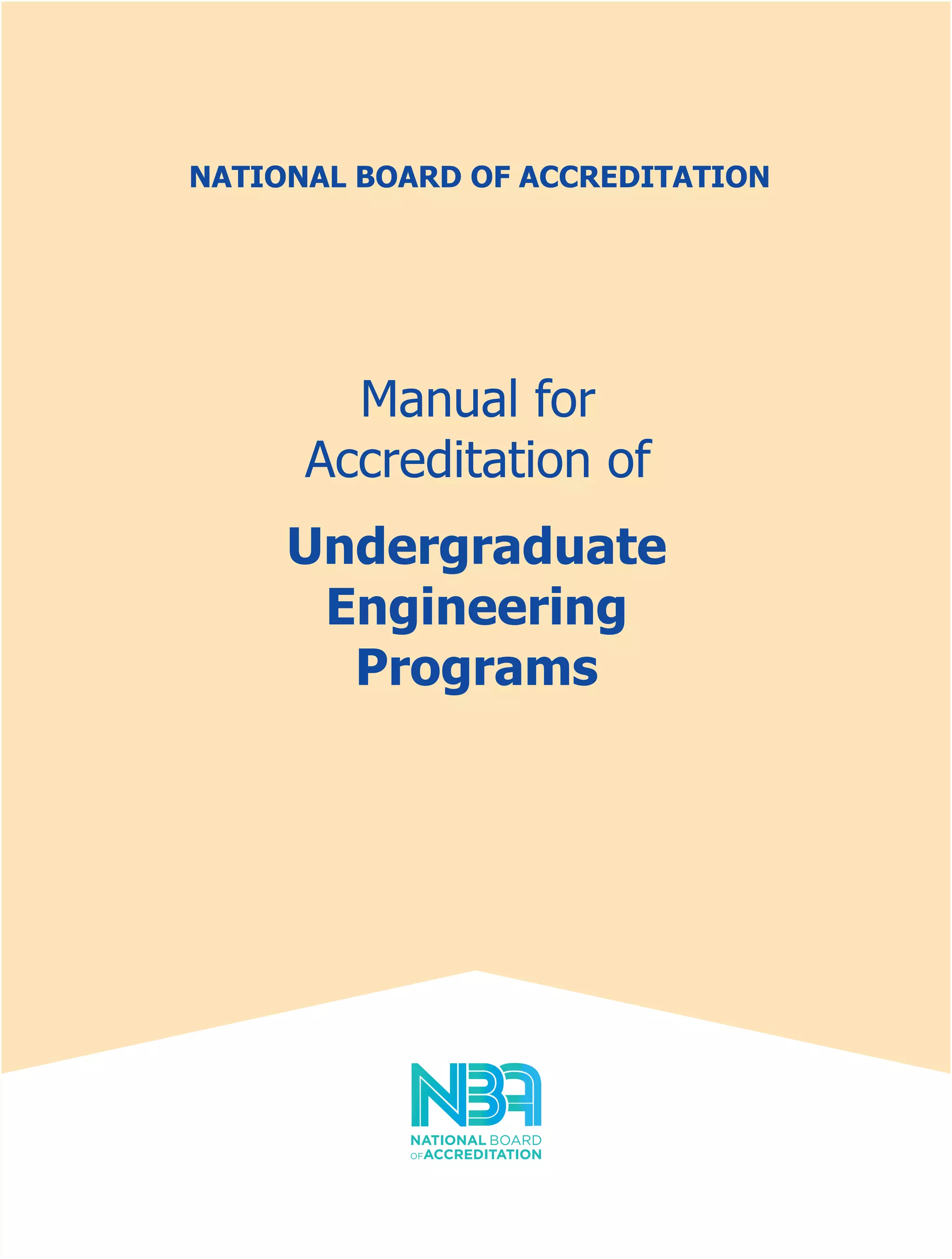 NATIONAL BOARD OF ACCREDITATION

Manual for
Accreditation of

Undergraduate
Engineering
Programs

NBA

NATIONAL BOARD
OF ACCREDITATION